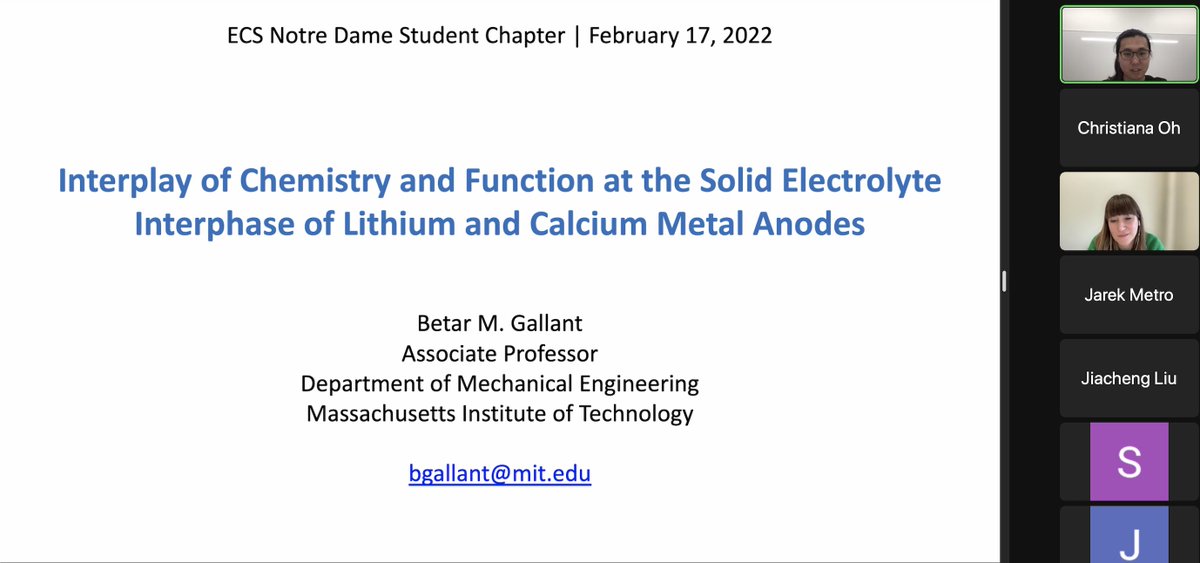 ECS Notre Dame Student Chapter | February 17, 2022

Interplay of Chemistry and Function at the Solid Electrolyte Interphase of Lithium and Calcium Metal Anodes

Betar M. Gallant
Associate Professor
Department of Mechanical Engineering
Massachusetts Institute of Technology

bgallant@mit.edu

Christiana Oh

Jarek Metro

Jiacheng Liu

S

J